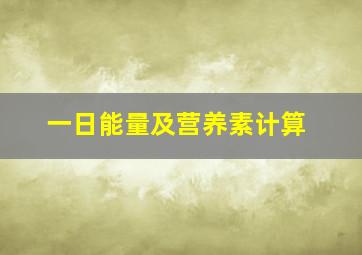 一日能量及营养素计算